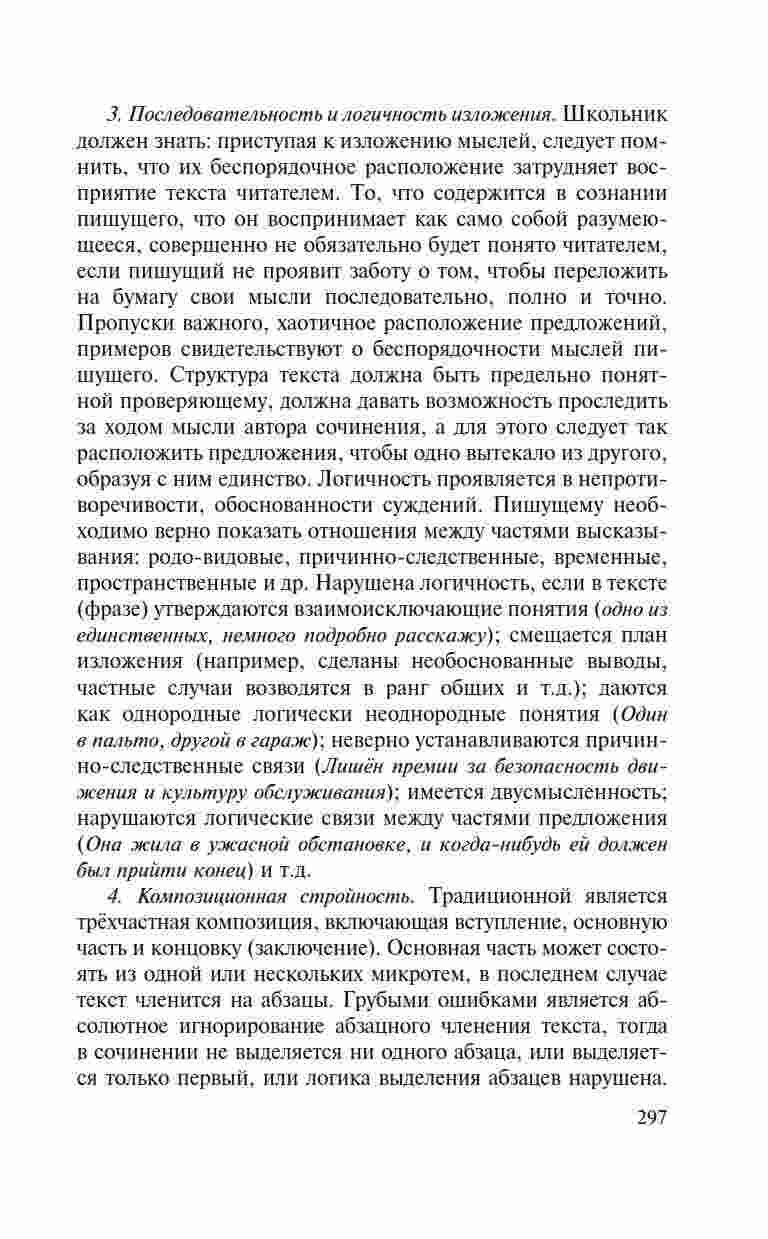 3. Последовательность и логичность изложения. Школьник должен знать: приступая к изложению мыслей, следует помнить, что их беспорядочное расположение затрудняет восприятие текста читателем. То, что содержится в сознании пишущего, что он воспринимает как само собой разумеющееся, совершенно не обязательно будет понято читателем, если пишущий не проявит заботу о том, чтобы переложить на бумагу свои мысли последовательно, полно и точно. Пропуски важного, хаотичное расположение предложений, примеров свидетельствуют о беспорядочности мыслей пишущего. Структура текста должна быть предельно понятной проверяющему, должна давать возможность проследить за ходом мысли автора сочинения, а для этого следует так расположить предложения, чтобы одно вытекало из другого, образуя с ним единство. Логичность проявляется в непротиворечивости, обоснованности суждений. Пишущему необходимо верно показать отношения между частями высказывания: родо-видовые, причинно-следственные, временные, пространственные и др. Нарушена логичность, если в тексте (фразе) утверждаются взаимоисключающие понятия (одно из единственных, немного подробно расскажу); смещается план изложения (например, сделаны необоснованные выводы, частные случаи возводятся в ранг общих и т.д.); даются как однородные логически неоднородные понятия (Один в пальто, другой в гараж); неверно устанавливаются причинно-следственные связи (Лишён премии за безопасность движения и культуру обслуживания); имеется двусмысленность; нарушаются логические связи между частями предложения (Она жила в ужасной обстановке, и когда-нибудь ей должен был прийти конец) и т.д.

4. Композиционная стройность. Традиционной является трёхчастная композиция, включающая вступление, основную часть и концовку (заключение). Основная часть может состоять из одной или нескольких микротем, в последнем случае текст членится на абзацы. Грубыми ошибками является абсолютное игнорирование абзацного членения текста, тогда в сочинении не выделяется ни одного абзаца, или выделяется только первый, или логика выделения абзацев нарушена.

297